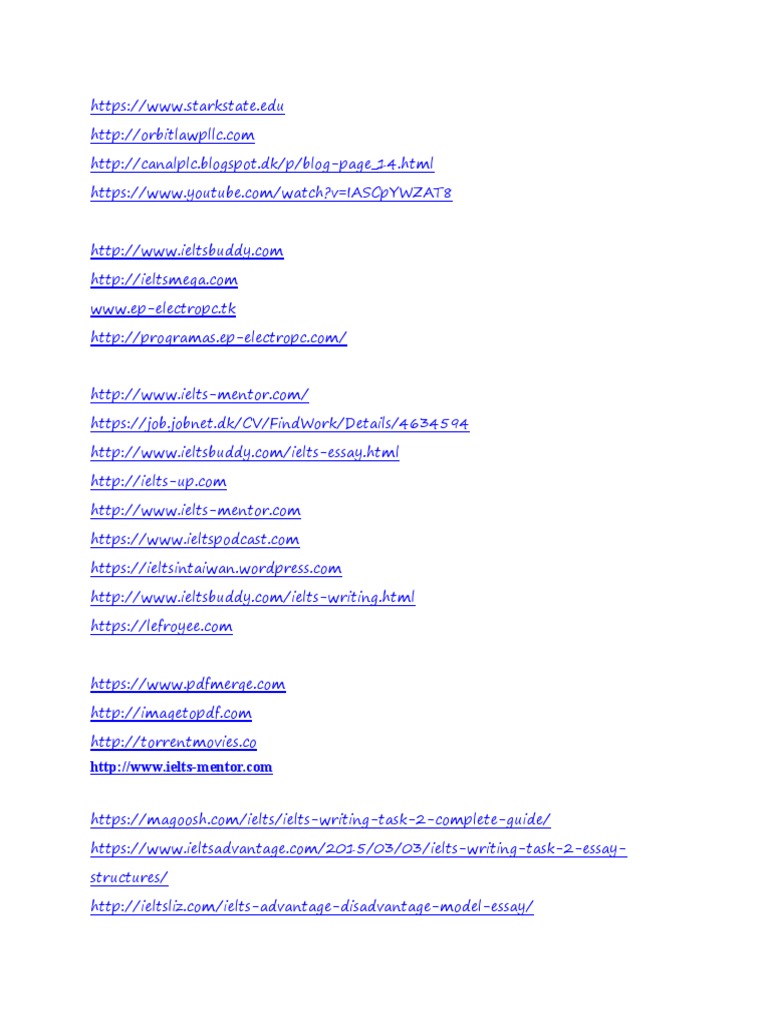 https://www.starkstate.edu
http://orbitlawpllc.com
http://canalplc.blogspot.dk/p/blog-page_14.html
https://www.youtube.com/watch?v=IASCpYWZAT8

http://www.ieltsbuddy.com
http://ieltsmega.com
www.ep-electropc.tk
http://programas.ep-electropc.com/

http://www.ielts-mentor.com/
https://job.jobnet.dk/CV/FindWork/Details/4634594
http://www.ieltsbuddy.com/ielts-essay.html
http://ielts-up.com
http://www.ielts-mentor.com
https://www.ieltspodcast.com
https://ieltsintaiwan.wordpress.com
http://www.ieltsbuddy.com/ielts-writing.html
https://lefroyee.com

https://www.pdfmerge.com
http://imagetopdf.com
http://torrentmovies.co
http://www.ielts-mentor.com

https://magoosh.com/ielts/ielts-writing-task-2-complete-guide/
https://www.ieltsadvantage.com/2015/03/03/ielts-writing-task-2-essay-structures/
http://ieltsliz.com/ielts-advantage-disadvantage-model-essay/